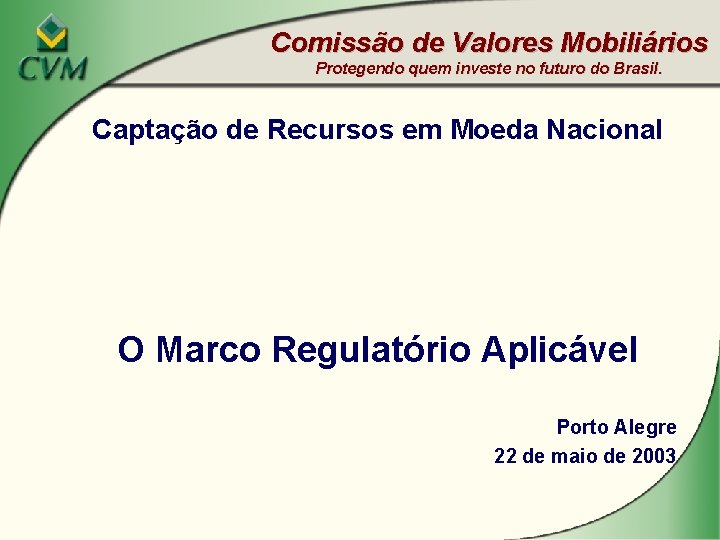 CVM

Comissão de Valores Mobiliários
Protegendo quem investe no futuro do Brasil.

Captação de Recursos em Moeda Nacional

O Marco Regulatório Aplicável

Porto Alegre
22 de maio de 2003